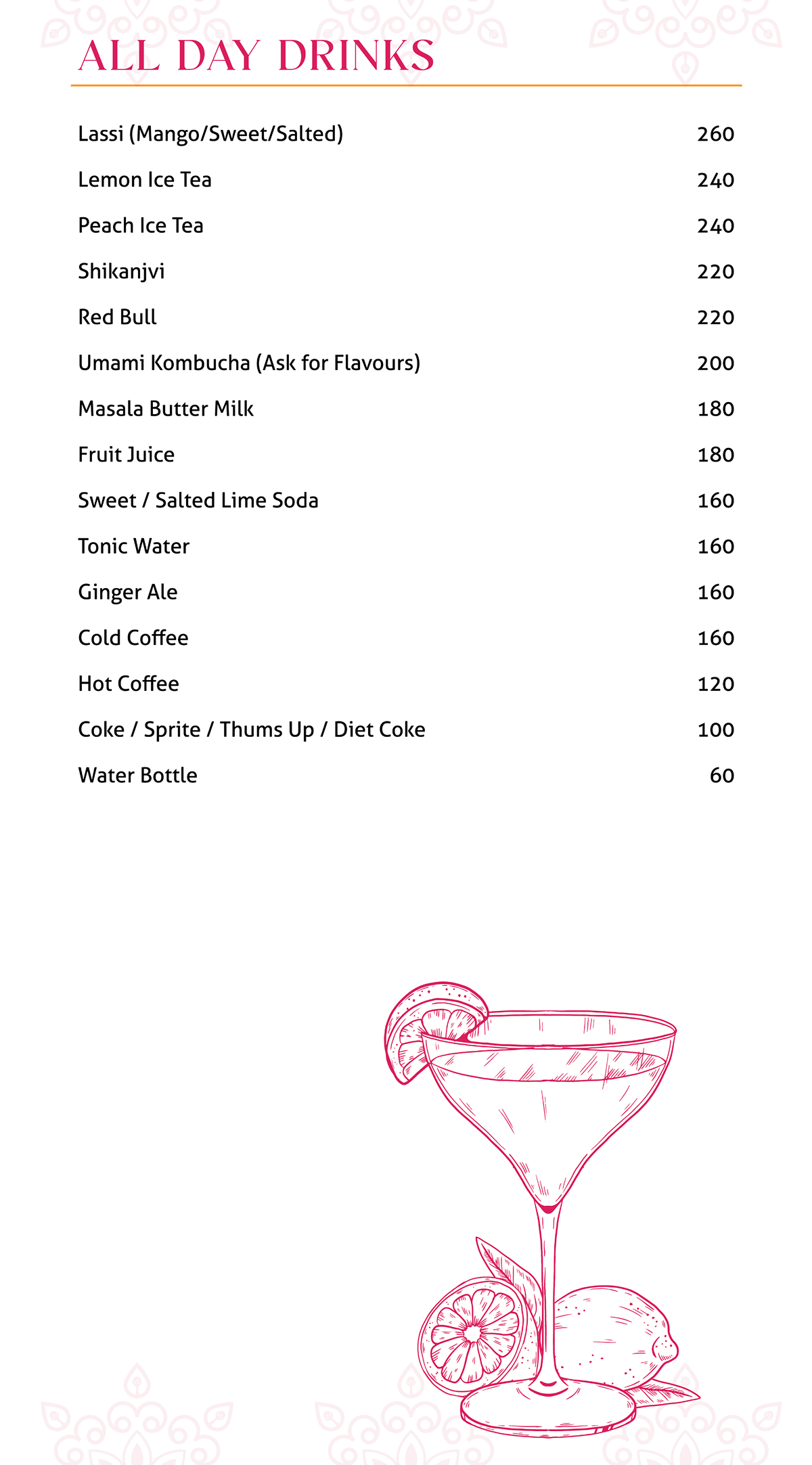 ALL DAY DRINKS

| | |
|---|---|
| Lassi (Mango/Sweet/Salted) | 260 |
| Lemon Ice Tea | 240 |
| Peach Ice Tea | 240 |
| Shikanjvi | 220 |
| Red Bull | 220 |
| Umami Kombucha (Ask for Flavours) | 200 |
| Masala Butter Milk | 180 |
| Fruit Juice | 180 |
| Sweet / Salted Lime Soda | 160 |
| Tonic Water | 160 |
| Ginger Ale | 160 |
| Cold Coffee | 160 |
| Hot Coffee | 120 |
| Coke / Sprite / Thums Up / Diet Coke | 100 |
| Water Bottle | 60 |